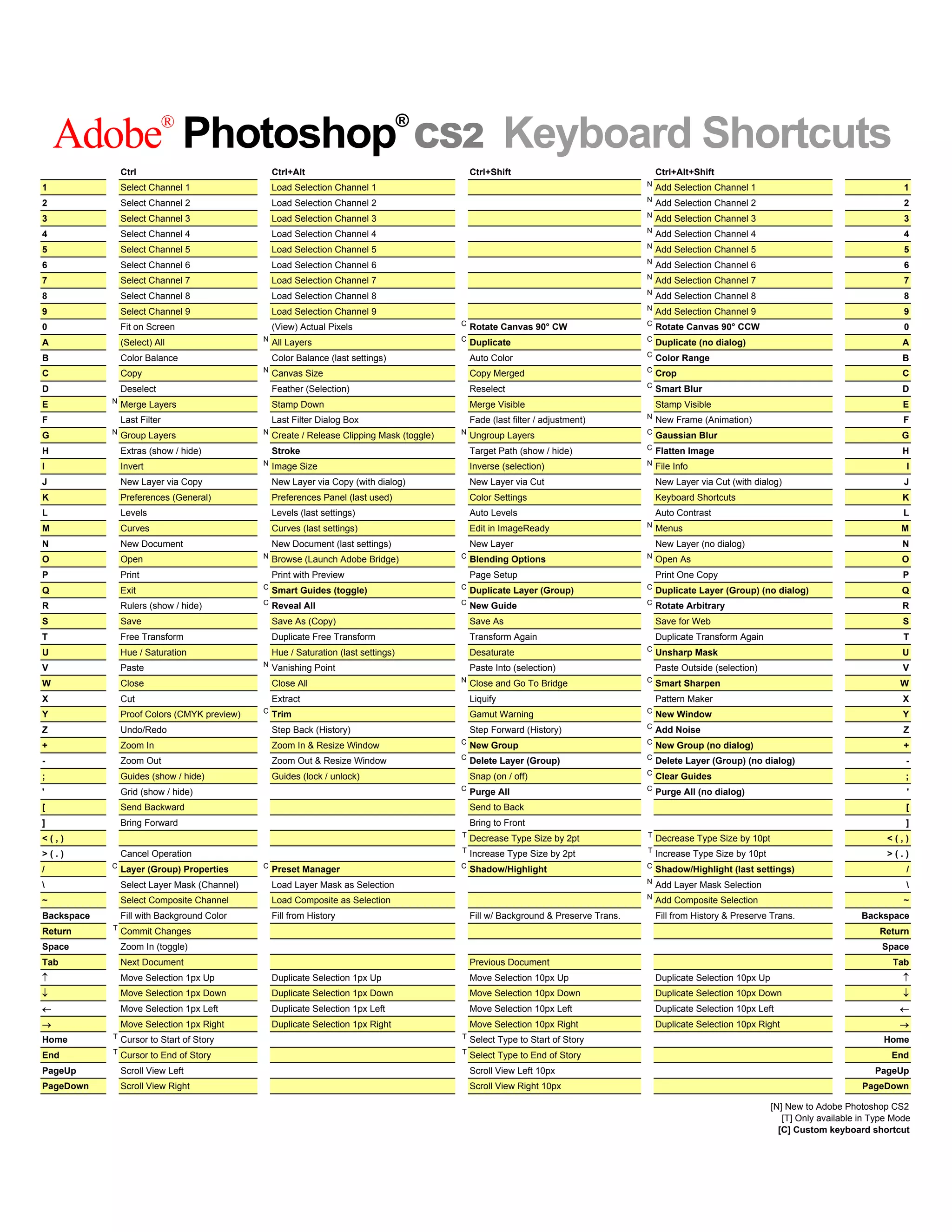 Adobe® Photoshop® cs2 Keyboard Shortcuts

| | Ctrl | Ctrl+Alt | Ctrl+Shift | Ctrl+Alt+Shift | |
|---|---|---|---|---|---|
| 1 | Select Channel 1 | Load Selection Channel 1 | | N Add Selection Channel 1 | 1 |
| 2 | Select Channel 2 | Load Selection Channel 2 | | N Add Selection Channel 2 | 2 |
| 3 | Select Channel 3 | Load Selection Channel 3 | | N Add Selection Channel 3 | 3 |
| 4 | Select Channel 4 | Load Selection Channel 4 | | N Add Selection Channel 4 | 4 |
| 5 | Select Channel 5 | Load Selection Channel 5 | | N Add Selection Channel 5 | 5 |
| 6 | Select Channel 6 | Load Selection Channel 6 | | N Add Selection Channel 6 | 6 |
| 7 | Select Channel 7 | Load Selection Channel 7 | | N Add Selection Channel 7 | 7 |
| 8 | Select Channel 8 | Load Selection Channel 8 | | N Add Selection Channel 8 | 8 |
| 9 | Select Channel 9 | Load Selection Channel 9 | | N Add Selection Channel 9 | 9 |
| 0 | Fit on Screen | (View) Actual Pixels | C Rotate Canvas 90° CW | C Rotate Canvas 90° CCW | 0 |
| A | (Select) All | N All Layers | C Duplicate | C Duplicate (no dialog) | A |
| B | Color Balance | Color Balance (last settings) | Auto Color | C Color Range | B |
| C | Copy | N Canvas Size | Copy Merged | C Crop | C |
| D | Deselect | Feather (Selection) | Reselect | C Smart Blur | D |
| E | N Merge Layers | Stamp Down | Merge Visible | Stamp Visible | E |
| F | Last Filter | Last Filter Dialog Box | Fade (last filter / adjustment) | N New Frame (Animation) | F |
| G | N Group Layers | N Create / Release Clipping Mask (toggle) | N Ungroup Layers | C Gaussian Blur | G |
| H | Extras (show / hide) | Stroke | Target Path (show / hide) | C Flatten Image | H |
| I | Invert | N Image Size | Inverse (selection) | N File Info | I |
| J | New Layer via Copy | New Layer via Copy (with dialog) | New Layer via Cut | New Layer via Cut (with dialog) | J |
| K | Preferences (General) | Preferences Panel (last used) | Color Settings | Keyboard Shortcuts | K |
| L | Levels | Levels (last settings) | Auto Levels | Auto Contrast | L |
| M | Curves | Curves (last settings) | Edit in ImageReady | N Menus | M |
| N | New Document | New Document (last settings) | New Layer | New Layer (no dialog) | N |
| O | Open | N Browse (Launch Adobe Bridge) | C Blending Options | N Open As | O |
| P | Print | Print with Preview | Page Setup | Print One Copy | P |
| Q | Exit | C Smart Guides (toggle) | C Duplicate Layer (Group) | C Duplicate Layer (Group) (no dialog) | Q |
| R | Rulers (show / hide) | C Reveal All | C New Guide | C Rotate Arbitrary | R |
| S | Save | Save As (Copy) | Save As | Save for Web | S |
| T | Free Transform | Duplicate Free Transform | Transform Again | Duplicate Transform Again | T |
| U | Hue / Saturation | Hue / Saturation (last settings) | Desaturate | C Unsharp Mask | U |
| V | Paste | N Vanishing Point | Paste Into (selection) | Paste Outside (selection) | V |
| W | Close | Close All | N Close and Go To Bridge | C Smart Sharpen | W |
| X | Cut | Extract | Liquify | Pattern Maker | X |
| Y | Proof Colors (CMYK preview) | C Trim | Gamut Warning | C New Window | Y |
| Z | Undo/Redo | Step Back (History) | Step Forward (History) | C Add Noise | Z |
| + | Zoom In | Zoom In & Resize Window | C New Group | C New Group (no dialog) | + |
| - | Zoom Out | Zoom Out & Resize Window | C Delete Layer (Group) | C Delete Layer (Group) (no dialog) | - |
| ; | Guides (show / hide) | Guides (lock / unlock) | Snap (on / off) | C Clear Guides | ; |
| ' | Grid (show / hide) | | C Purge All | C Purge All (no dialog) | ' |
| [ | Send Backward | | Send to Back | | [ |
| ] | Bring Forward | | Bring to Front | | ] |
| < ( , ) | | | T Decrease Type Size by 2pt | T Decrease Type Size by 10pt | < ( , ) |
| > ( . ) | Cancel Operation | | T Increase Type Size by 2pt | T Increase Type Size by 10pt | > ( . ) |
| / | C Layer (Group) Properties | C Preset Manager | C Shadow/Highlight | C Shadow/Highlight (last settings) | / |
| \ | Select Layer Mask (Channel) | Load Layer Mask as Selection | | N Add Layer Mask Selection | \ |
| ~ | Select Composite Channel | Load Composite as Selection | | N Add Composite Selection | ~ |
| Backspace | Fill with Background Color | Fill from History | Fill w/ Background & Preserve Trans. | Fill from History & Preserve Trans. | Backspace |
| Return | T Commit Changes | | | | Return |
| Space | Zoom In (toggle) | | | | Space |
| Tab | Next Document | | Previous Document | | Tab |
| ↑ | Move Selection 1px Up | Duplicate Selection 1px Up | Move Selection 10px Up | Duplicate Selection 10px Up | ↑ |
| ↓ | Move Selection 1px Down | Duplicate Selection 1px Down | Move Selection 10px Down | Duplicate Selection 10px Down | ↓ |
| ← | Move Selection 1px Left | Duplicate Selection 1px Left | Move Selection 10px Left | Duplicate Selection 10px Left | ← |
| → | Move Selection 1px Right | Duplicate Selection 1px Right | Move Selection 10px Right | Duplicate Selection 10px Right | → |
| Home | T Cursor to Start of Story | | T Select Type to Start of Story | | Home |
| End | T Cursor to End of Story | | T Select Type to End of Story | | End |
| PageUp | Scroll View Left | | Scroll View Left 10px | | PageUp |
| PageDown | Scroll View Right | | Scroll View Right 10px | | PageDown |

[N] New to Adobe Photoshop CS2
[T] Only available in Type Mode
[C] Custom keyboard shortcut